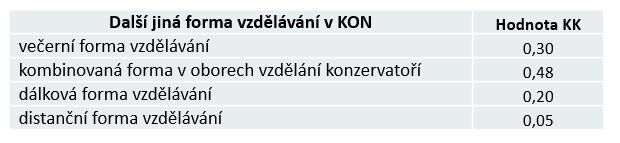 | Další jiná forma vzdělávání v KON | Hodnota KK |
|---|---|
| večerní forma vzdělávání | 0,30 |
| kombinovaná forma v oborech vzdělání konzervatoří | 0,48 |
| dálková forma vzdělávání | 0,20 |
| distanční forma vzdělávání | 0,05 |